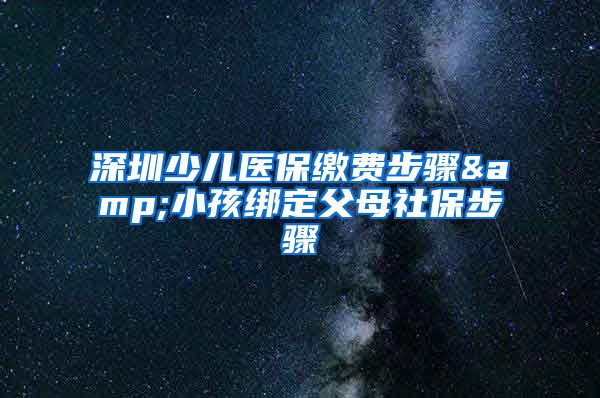 深圳少儿医保缴费步骤&amp;小孩绑定父母社保步骤